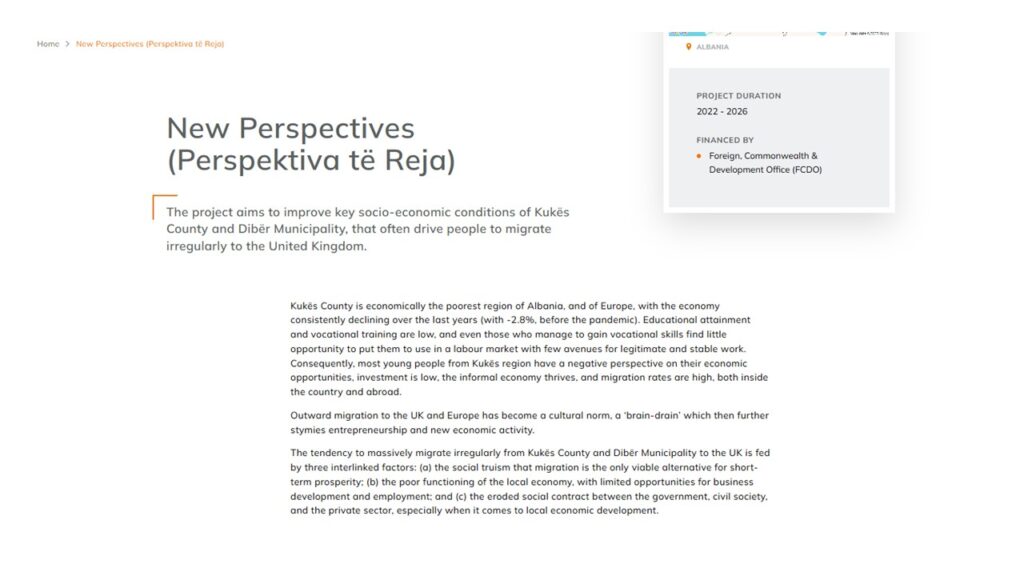 Home > New Perspectives (Perspektiva të Reja)

ALBANIA

PROJECT DURATION

2022 - 2026

FINANCED BY

Foreign, Commonwealth & Development Office (FCDO)

New Perspectives (Perspektiva të Reja)

The project aims to improve key socio-economic conditions of Kukës County and Dibër Municipality, that often drive people to migrate irregularly to the United Kingdom.

Kukës County is economically the poorest region of Albania, and of Europe, with the economy consistently declining over the last years (with -2.8%, before the pandemic). Educational attainment and vocational training are low, and even those who manage to gain vocational skills find little opportunity to put them to use in a labour market with few avenues for legitimate and stable work. Consequently, most young people from Kukës region have a negative perspective on their economic opportunities, investment is low, the informal economy thrives, and migration rates are high, both inside the country and abroad.

Outward migration to the UK and Europe has become a cultural norm, a 'brain-drain' which then further stymies entrepreneurship and new economic activity.

The tendency to massively migrate irregularly from Kukës County and Dibër Municipality to the UK is fed by three interlinked factors: (a) the social truism that migration is the only viable alternative for short-term prosperity; (b) the poor functioning of the local economy, with limited opportunities for business development and employment; and (c) the eroded social contract between the government, civil society, and the private sector, especially when it comes to local economic development.